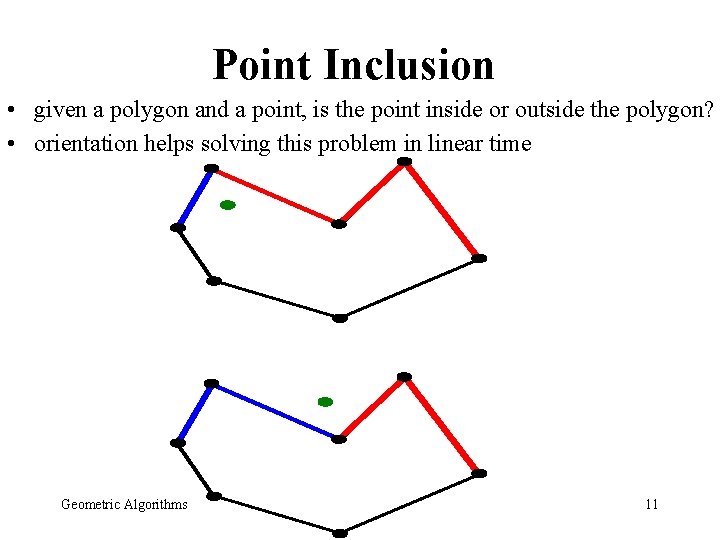 Point Inclusion

• given a polygon and a point, is the point inside or outside the polygon?
• orientation helps solving this problem in linear time

Geometric Algorithms

11